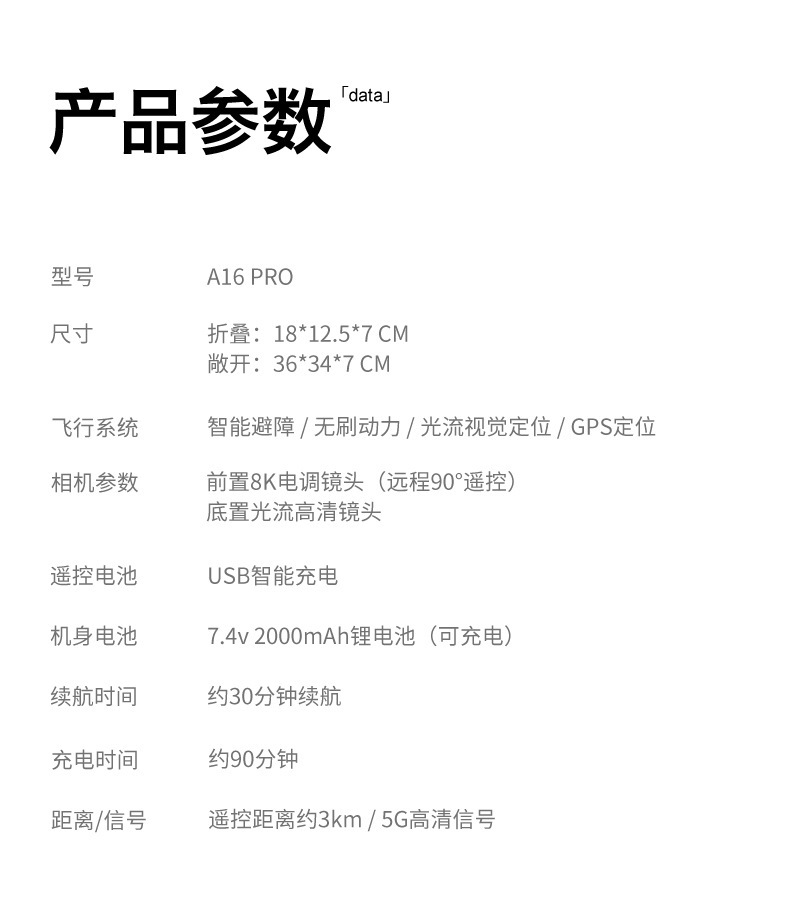 产品参数「data」

型号 A16 PRO

尺寸 折叠：18*12.5*7 CM
敞开：36*34*7 CM

飞行系统 智能避障 / 无刷动力 / 光流视觉定位 / GPS定位

相机参数 前置8K电调镜头（远程90°遥控）
底置光流高清镜头

遥控电池 USB智能充电

机身电池 7.4v 2000mAh锂电池（可充电）

续航时间 约30分钟续航

充电时间 约90分钟

距离/信号 遥控距离约3km / 5G高清信号